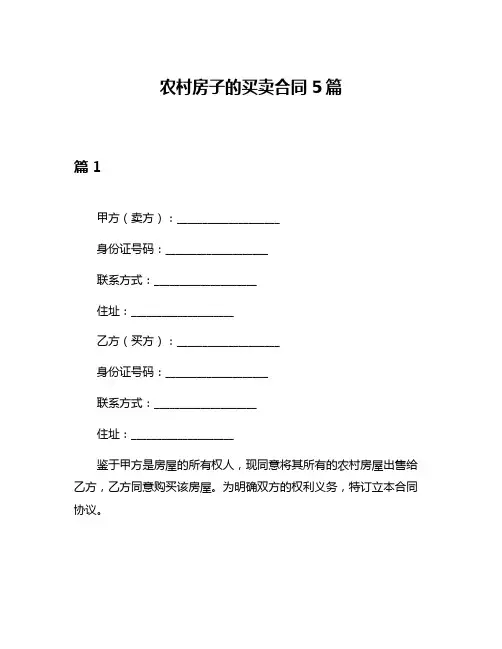 农村房子的买卖合同 5 篇

篇 1

甲方（卖方）：__________________

身份证号码：__________________

联系方式：__________________

住址：__________________

乙方（买方）：__________________

身份证号码：__________________

联系方式：__________________

住址：__________________

鉴于甲方是房屋的所有权人，现同意将其所有的农村房屋出售给乙方，乙方同意购买该房屋。为明确双方的权利义务，特订立本合同协议。